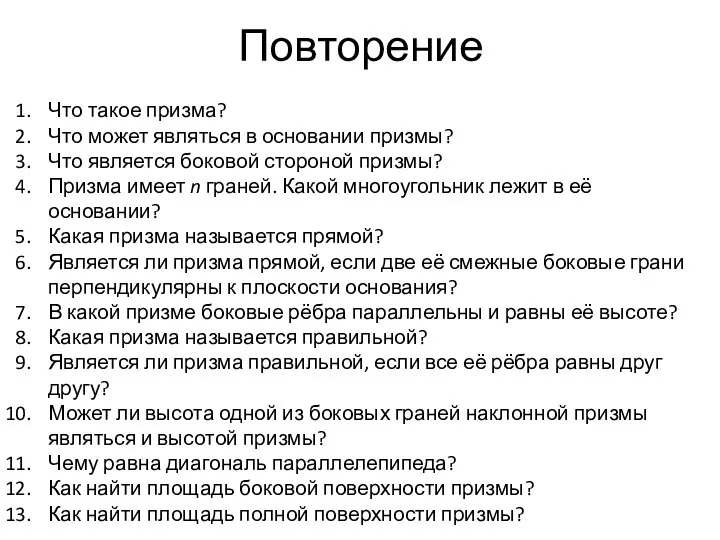 Повторение

1. Что такое призма?
2. Что может являться в основании призмы?
3. Что является боковой стороной призмы?
4. Призма имеет $n$ граней. Какой многоугольник лежит в её основании?
5. Какая призма называется прямой?
6. Является ли призма прямой, если две её смежные боковые грани перпендикулярны к плоскости основания?
7. В какой призме боковые рёбра параллельны и равны её высоте?
8. Какая призма называется правильной?
9. Является ли призма правильной, если все её рёбра равны друг другу?
10. Может ли высота одной из боковых граней наклонной призмы являться и высотой призмы?
11. Чему равна диагональ параллелепипеда?
12. Как найти площадь боковой поверхности призмы?
13. Как найти площадь полной поверхности призмы?